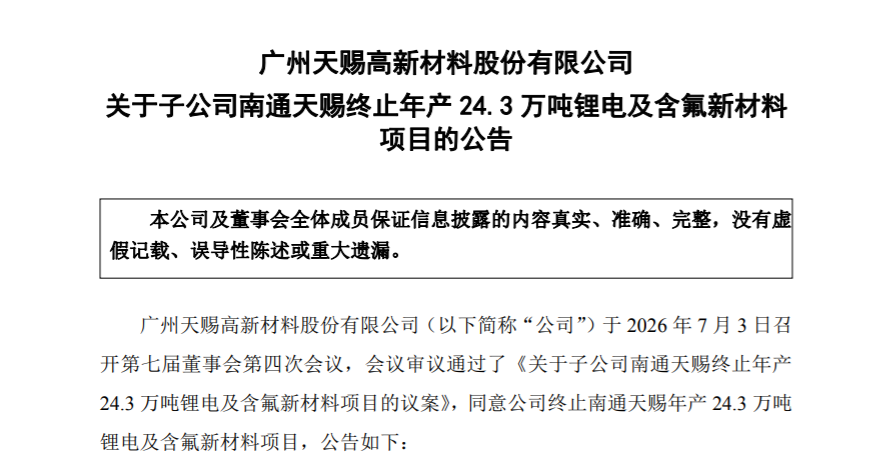 广州天赐高新材料股份有限公司
关于子公司南通天赐终止年产24.3万吨锂电及含氟新材料项目的公告

本公司及董事会全体成员保证信息披露的内容真实、准确、完整，没有虚假记载、误导性陈述或重大遗漏。

广州天赐高新材料股份有限公司（以下简称“公司”）于2026年7月3日召开第七届董事会第四次会议，会议审议通过了《关于子公司南通天赐终止年产24.3万吨锂电及含氟新材料项目的议案》，同意公司终止南通天赐年产24.3万吨锂电及含氟新材料项目，公告如下：